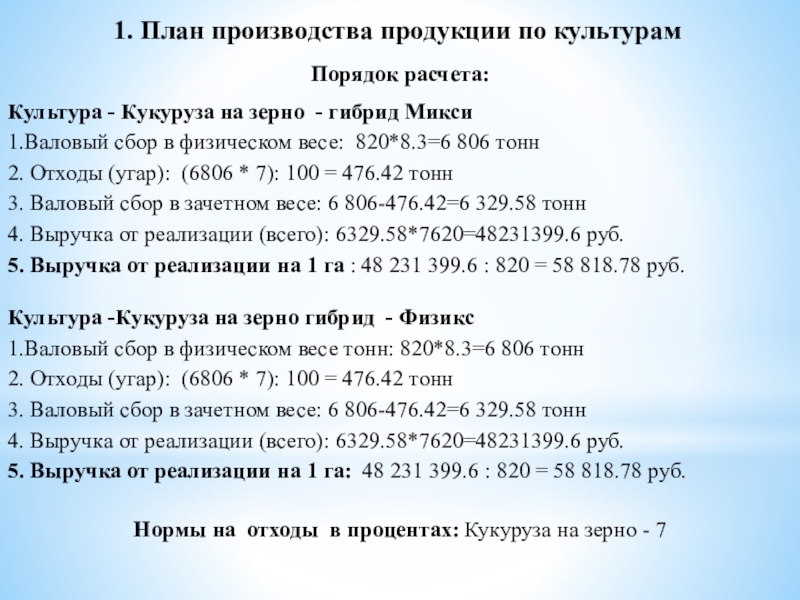 1. План производства продукции по культурам

Порядок расчета:

Культура - Кукуруза на зерно - гибрид Микси
1.Валовый сбор в физическом весе: 820*8.3=6 806 тонн
2. Отходы (угар): (6806 * 7): 100 = 476.42 тонн
3. Валовый сбор в зачетном весе: 6 806-476.42=6 329.58 тонн
4. Выручка от реализации (всего): 6329.58*7620=48231399.6 руб.
5. Выручка от реализации на 1 га : 48 231 399.6 : 820 = 58 818.78 руб.

Культура -Кукуруза на зерно гибрид - Физикс
1.Валовый сбор в физическом весе тонн: 820*8.3=6 806 тонн
2. Отходы (угар): (6806 * 7): 100 = 476.42 тонн
3. Валовый сбор в зачетном весе: 6 806-476.42=6 329.58 тонн
4. Выручка от реализации (всего): 6329.58*7620=48231399.6 руб.
5. Выручка от реализации на 1 га: 48 231 399.6 : 820 = 58 818.78 руб.

Нормы на отходы в процентах: Кукуруза на зерно - 7